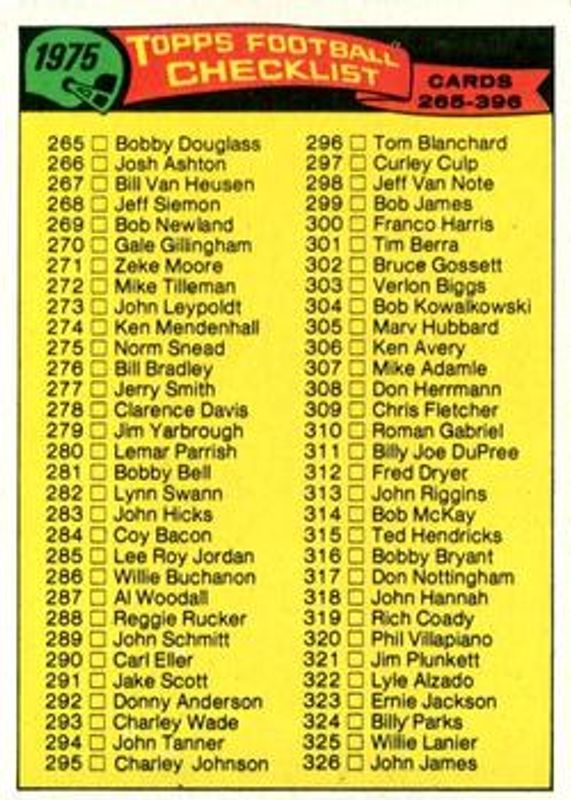 1975

TOPPS FOOTBALL CHECKLIST

CARDS 265-396

265 ☐ Bobby Douglass
266 ☐ Josh Ashton
267 ☐ Bill Van Heusen
268 ☐ Jeff Siemon
269 ☐ Bob Newland
270 ☐ Gale Gillingham
271 ☐ Zeke Moore
272 ☐ Mike Tilleman
273 ☐ John Leypoldt
274 ☐ Ken Mendenhall
275 ☐ Norm Snead
276 ☐ Bill Bradley
277 ☐ Jerry Smith
278 ☐ Clarence Davis
279 ☐ Jim Yarbrough
280 ☐ Lemar Parrish
281 ☐ Bobby Bell
282 ☐ Lynn Swann
283 ☐ John Hicks
284 ☐ Coy Bacon
285 ☐ Lee Roy Jordan
286 ☐ Willie Buchanon
287 ☐ Al Woodall
288 ☐ Reggie Rucker
289 ☐ John Schmitt
290 ☐ Carl Eller
291 ☐ Jake Scott
292 ☐ Donny Anderson
293 ☐ Charley Wade
294 ☐ John Tanner
295 ☐ Charley Johnson

296 ☐ Tom Blanchard
297 ☐ Curley Culp
298 ☐ Jeff Van Note
299 ☐ Bob James
300 ☐ Franco Harris
301 ☐ Tim Berra
302 ☐ Bruce Gossett
303 ☐ Verlon Biggs
304 ☐ Bob Kowalkowski
305 ☐ Marv Hubbard
306 ☐ Ken Avery
307 ☐ Mike Adamle
308 ☐ Don Herrmann
309 ☐ Chris Fletcher
310 ☐ Roman Gabriel
311 ☐ Billy Joe DuPree
312 ☐ Fred Dryer
313 ☐ John Riggins
314 ☐ Bob McKay
315 ☐ Ted Hendricks
316 ☐ Bobby Bryant
317 ☐ Don Nottingham
318 ☐ John Hannah
319 ☐ Rich Coady
320 ☐ Phil Villapiano
321 ☐ Jim Plunkett
322 ☐ Lyle Alzado
323 ☐ Ernie Jackson
324 ☐ Billy Parks
325 ☐ Willie Lanier
326 ☐ John James